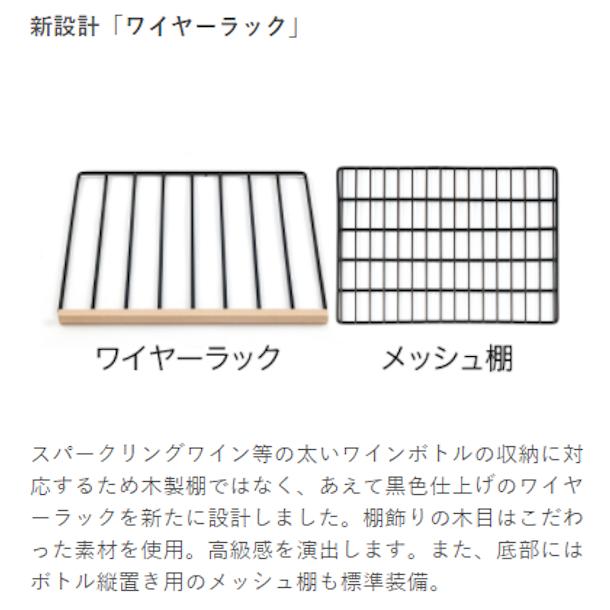 新設計「ワイヤーラック」

ワイヤーラック

メッシュ棚

スパークリングワイン等の太いワインボトルの収納に対応するため木製棚ではなく、あえて黒色仕上げのワイヤーラックを新たに設計しました。棚飾りの木目はこだわった素材を使用。高級感を演出します。また、底部にはボトル縦置き用のメッシュ棚も標準装備。